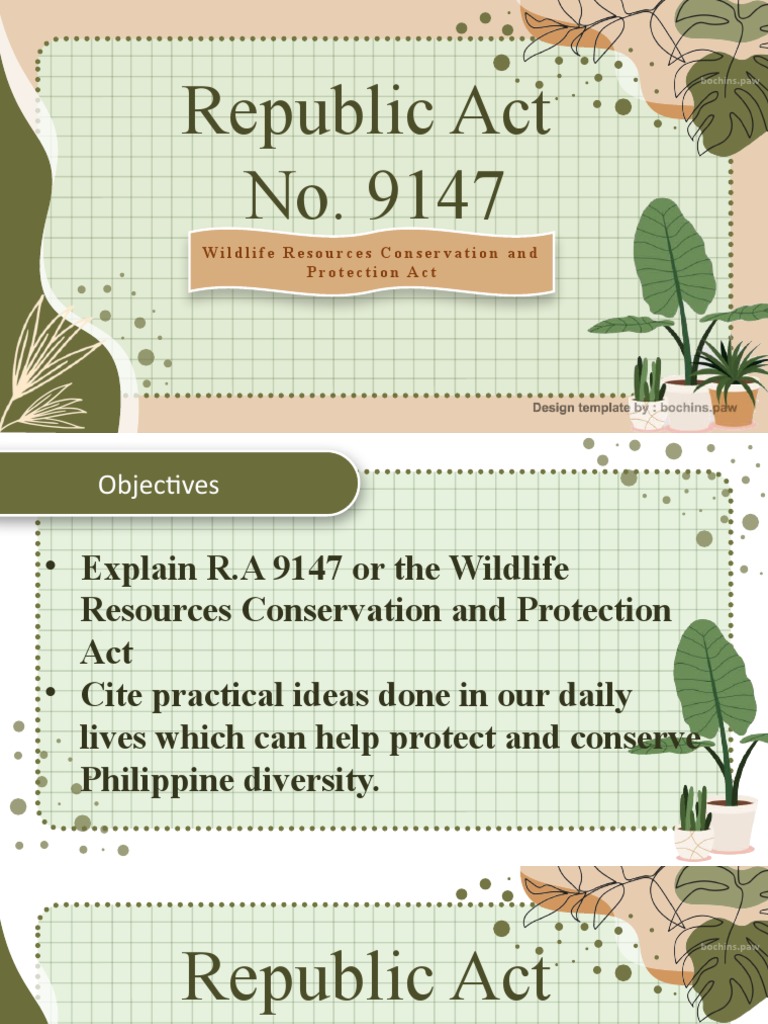 bochins.paw

Republic Act No. 9147

Wildlife Resources Conservation and Protection Act

Design template by : bochins.paw

Objectives

• Explain R.A 9147 or the Wildlife Resources Conservation and Protection Act
• Cite practical ideas done in our daily lives which can help protect and conserve Philippine diversity.

bochins.paw

Republic Act